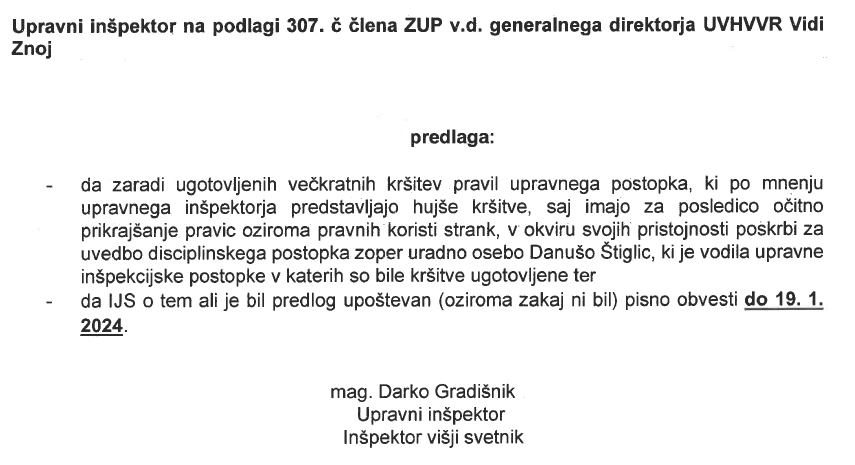 Upravni inšpektor na podlagi 307. č člena ZUP v.d. generalnega direktorja UVHVVR Vidi Znoj

predlaga:

- da zaradi ugotovljenih večkratnih kršitev pravil upravnega postopka, ki po mnenju upravnega inšpektorja predstavljajo hujše kršitve, saj imajo za posledico očitno prikrajšanje pravic oziroma pravnih koristi strank, v okviru svojih pristojnosti poskrbi za uvedbo disciplinskega postopka zoper uradno osebo Danušo Štiglic, ki je vodila upravne inšpekcijske postopke v katerih so bile kršitve ugotovljene ter
- da IJS o tem ali je bil predlog upoštevan (oziroma zakaj ni bil) pisno obvesti do 19. 1. 2024.

mag. Darko Gradišnik
Upravni inšpektor
Inšpektor višji svetnik